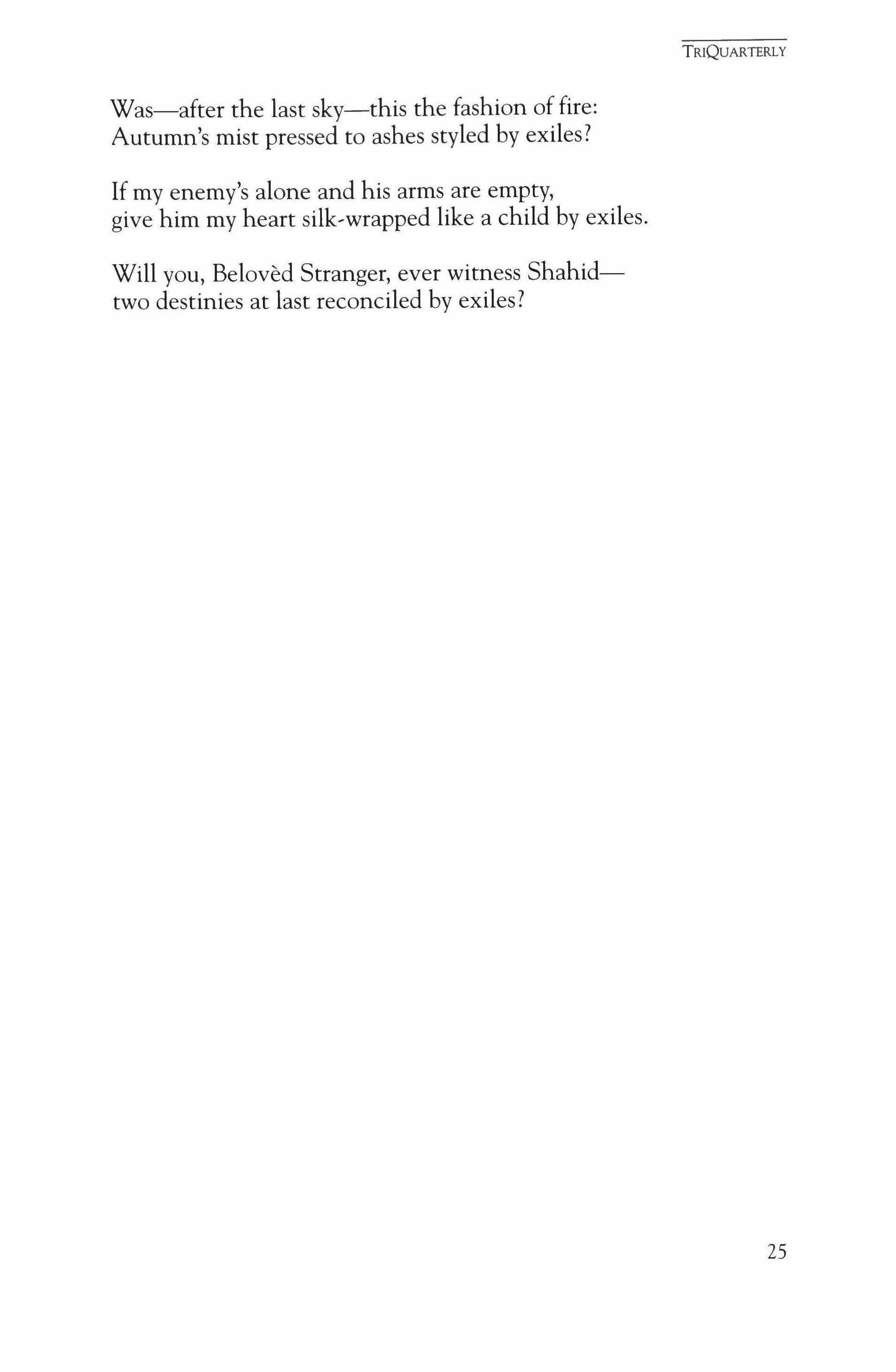 TRIQUARTERLY

Was—after the last sky—this the fashion of fire:
Autumn's mist pressed to ashes styled by exiles?

If my enemy's alone and his arms are empty,
give him my heart silk-wrapped like a child by exiles.

Will you, Belovèd Stranger, ever witness Shahid—
two destinies at last reconciled by exiles?

25